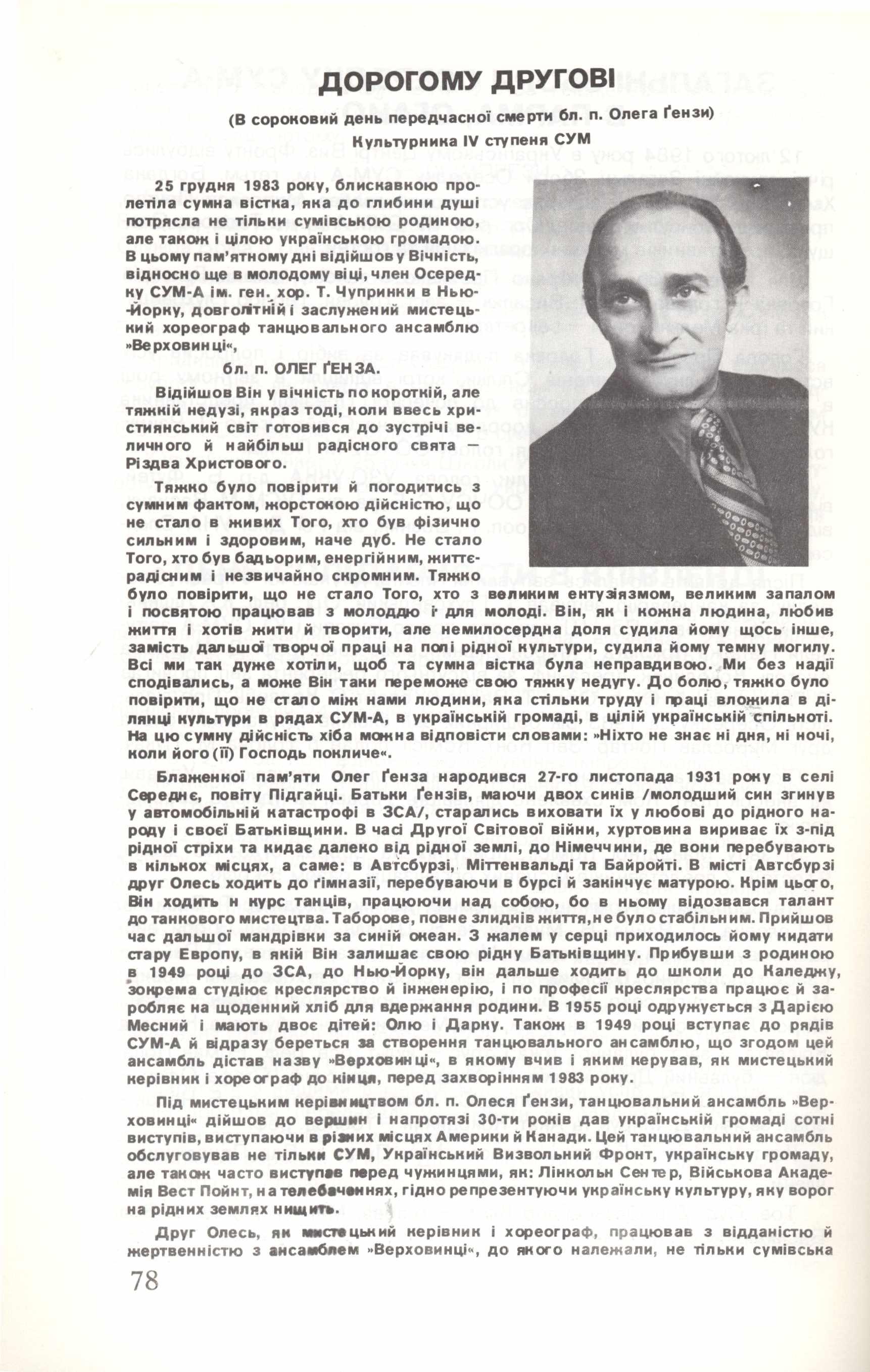 ДОРОГОМУ ДРУГОВІ

(В сороковий день передчасної смерти бл. п. Олега Ґензи)

Культурника IV ступеня СУМ

25 грудня 1983 року, блискавкою пролетіла сумна вістка, яка до глибини душі потрясла не тільки сумівською родиною, але також і цілою українською громадою. В цьому пам'ятному дні відійшов у Вічність, відносно ще в молодому віці, член Осередку СУМ-А ім. ген. хор. Т. Чупринки в Нью-Йорку, довголітній і заслужений мистецький хореограф танцювального ансамблю »Верховинці«,

бл. п. ОЛЕГ ҐЕНЗА.

Відійшов Він у вічність по короткій, але тяжкій недузі, якраз тоді, коли ввесь християнський світ готовився до зустрічі величного й найбільш радісного свята — Різдва Христового.

Тяжко було повірити й погодитись з сумним фактом, жорстокою дійсністю, що не стало в живих Того, хто був фізично сильним і здоровим, наче дуб. Не стало Того, хто був бадьорим, енергійним, життєрадісним і незвичайно скромним. Тяжко було повірити, що не стало Того, хто з великим ентузіязмом, великим запалом і посвятою працював з молоддю і для молоді. Він, як і кожна людина, любив життя і хотів жити й творити, але немилосердна доля судила йому щось інше, замість дальшої творчої праці на полі рідної культури, судила йому темну могилу. Всі ми так дуже хотіли, щоб та сумна вістка була неправдивою. Ми без надії сподівались, а може Він таки переможе свою тяжку недугу. До болю, тяжко було повірити, що не стало між нами людини, яка стільки труду і праці вложила в ділянці культури в рядах СУМ-А, в українській громаді, в цілій українській спільноті. На цю сумну дійсність хіба можна відповісти словами: »Ніхто не знає ні дня, ні ночі, коли його (її) Господь покличе«.

Блаженної пам'яти Олег Ґенза народився 27-го листопада 1931 року в селі Середнє, повіту Підгайці. Батьки Ґензів, маючи двох синів /молодший син згинув у автомобільній катастрофі в ЗСА/, старались виховати їх у любові до рідного народу і своєї Батьківщини. В часі Другої Світової війни, хуртовина вириває їх з-під рідної стріхи та кидає далеко від рідної землі, до Німеччини, де вони перебувають в кількох місцях, а саме: в Автсбурзі, Міттенвальді та Байройті. В місті Автсбурзі друг Олесь ходить до ґімназії, перебуваючи в бурсі й закінчує матурою. Крім цього, Він ходить н курс танців, працюючи над собою, бо в ньому відозвався талант до танкового мистецтва. Таборове, повне злиднів життя, не було стабільним. Прийшов час дальшої мандрівки за синій океан. З жалем у серці приходилось йому кидати стару Европу, в якій Він залишає свою рідну Батьківщину. Прибувши з родиною в 1949 році до ЗСА, до Нью-Йорку, він дальше ходить до школи до Каледжу, зокрема студіює креслярство й інженерію, і по професії креслярства працює й заробляє на щоденний хліб для вдержання родини. В 1955 році одружується з Дарією Месний і мають двоє дітей: Олю і Дарку. Також в 1949 році вступає до рядів СУМ-А й відразу береться за створення танцювального ансамблю, що згодом цей ансамбль дістав назву »Верховинці«, в якому вчив і яким керував, як мистецький керівник і хореограф до кінця, перед захворінням 1983 року.

Під мистецьким керівництвом бл. п. Олеся Ґензи, танцювальний ансамбль »Верховинці« дійшов до вершин і напротязі 30-ти років дав українській громаді сотні виступів, виступаючи в різних місцях Америки й Канади. Цей танцювальний ансамбль обслуговував не тільки СУМ, Український Визвольний Фронт, українську громаду, але також часто виступав перед чужинцями, як: Лінкольн Сентер, Військова Академія Вест Пойнт, на телебаченнях, гідно репрезентуючи українську культуру, яку ворог на рідних землях нищить.

Друг Олесь, як мистецький керівник і хореограф, працював з відданістю й жертвенністю з ансамблем »Верховинці«, до якого належали, не тільки сумівська

78